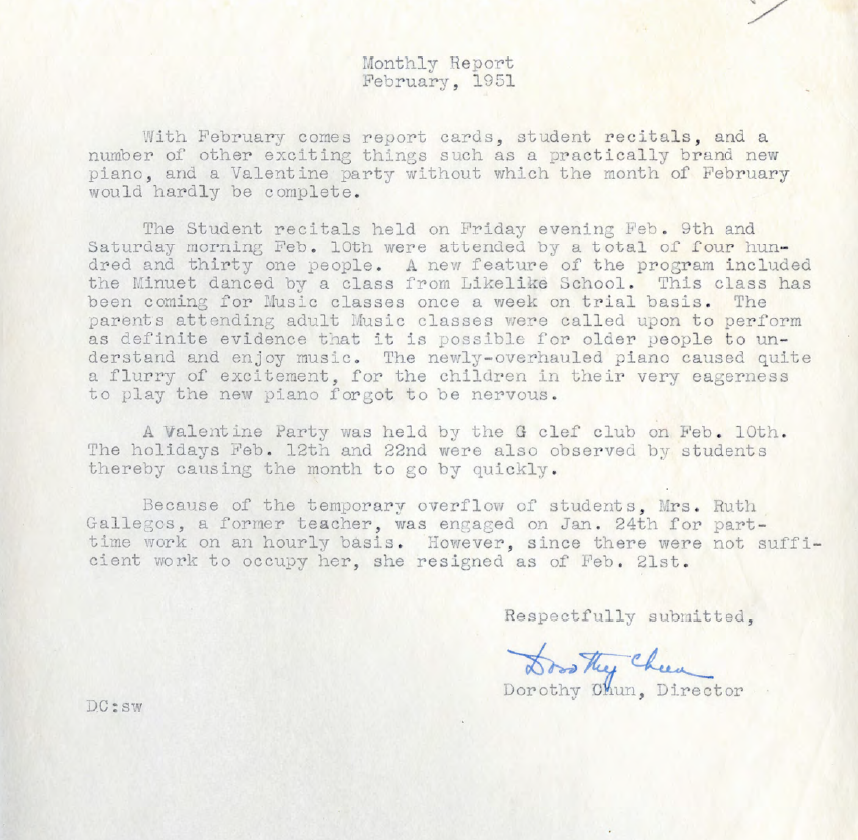 Monthly Report
February, 1951

With February comes report cards, student recitals, and a number of other exciting things such as a practically brand new piano, and a Valentine party without which the month of February would hardly be complete.

The Student recitals held on Friday evening Feb. 9th and Saturday morning Feb. 10th were attended by a total of four hundred and thirty one people. A new feature of the program included the Minuet danced by a class from Likelike School. This class has been coming for Music classes once a week on trial basis. The parents attending adult Music classes were called upon to perform as definite evidence that it is possible for older people to understand and enjoy music. The newly-overhauled piano caused quite a flurry of excitement, for the children in their very eagerness to play the new piano forgot to be nervous.

A Valentine Party was held by the G clef club on Feb. 10th. The holidays Feb. 12th and 22nd were also observed by students thereby causing the month to go by quickly.

Because of the temporary overflow of students, Mrs. Ruth Gallegos, a former teacher, was engaged on Jan. 24th for part-time work on an hourly basis. However, since there were not sufficient work to occupy her, she resigned as of Feb. 21st.

Respectfully submitted,

Dorothy Chun

Dorothy Chun, Director

DC:sw